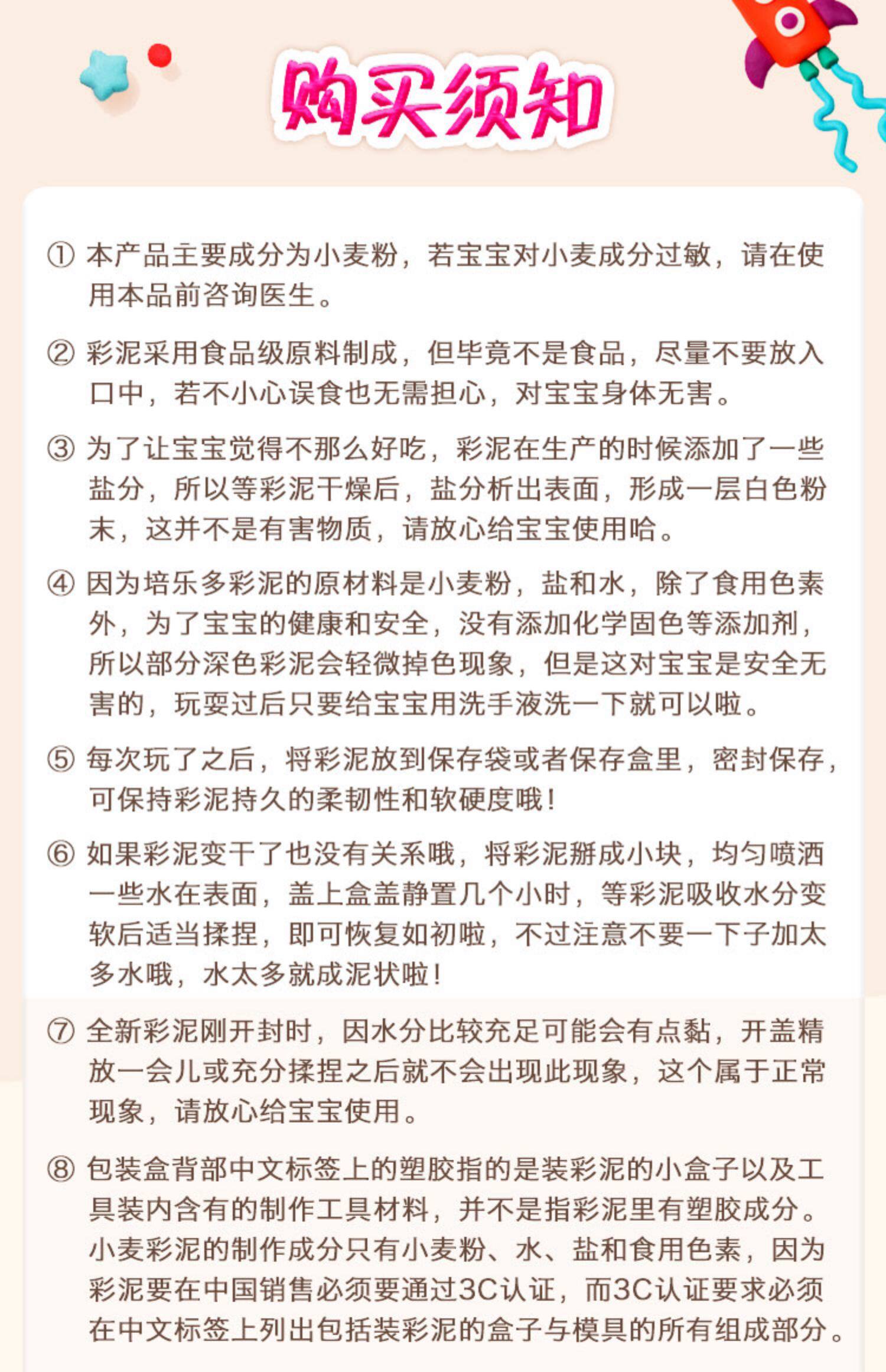 购买须知

① 本产品主要成分为小麦粉，若宝宝对小麦成分过敏，请在使用本品前咨询医生。

② 彩泥采用食品级原料制成，但毕竟不是食品，尽量不要放入口中，若不小心误食也无需担心，对宝宝身体无害。

③ 为了让宝宝觉得不那么好吃，彩泥在生产的时候添加了一些盐分，所以等彩泥干燥后，盐分析出表面，形成一层白色粉末，这并不是有害物质，请放心给宝宝使用哈。

④ 因为培乐多彩泥的原材料是小麦粉，盐和水，除了食用色素外，为了宝宝的健康和安全，没有添加化学固色等添加剂，所以部分深色彩泥会轻微掉色现象，但是这对宝宝是安全无害的，玩耍过后只要给宝宝用洗手液洗一下就可以啦。

⑤ 每次玩了之后，将彩泥放到保存袋或者保存盒里，密封保存，可保持彩泥持久的柔韧性和软硬度哦！

⑥ 如果彩泥变干了也没有关系哦，将彩泥掰成小块，均匀喷洒一些水在表面，盖上盒盖静置几个小时，等彩泥吸收水分变软后适当揉捏，即可恢复如初啦，不过注意不要一下子加太多水哦，水太多就成泥状啦！

⑦ 全新彩泥刚开封时，因水分比较充足可能会有点黏，开盖精放一会儿或充分揉捏之后就不会出现此现象，这个属于正常现象，请放心给宝宝使用。

⑧ 包装盒背部中文标签上的塑胶指的是装彩泥的小盒子以及工具装内含有的制作工具材料，并不是指彩泥里有塑胶成分。小麦彩泥的制作成分只有小麦粉、水、盐和食用色素，因为彩泥要在中国销售必须要通过3C认证，而3C认证要求必须在中文标签上列出包括装彩泥的盒子与模具的所有组成部分。